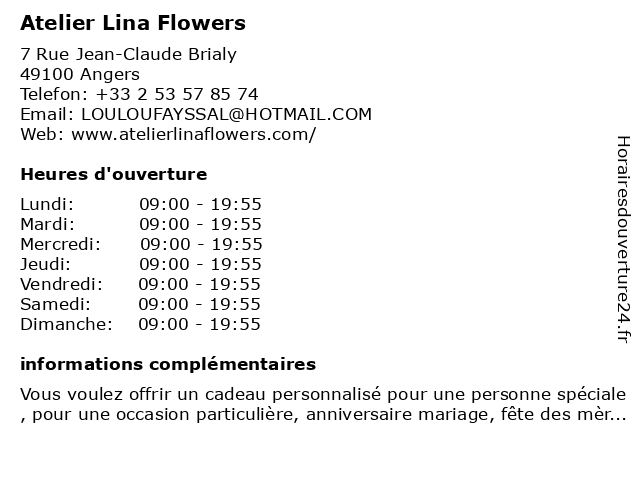 Atelier Lina Flowers

7 Rue Jean-Claude Brialy
49100 Angers
Telefon: +33 2 53 57 85 74
Email: LOULOUFAYSSAL@HOTMAIL.COM
Web: www.atelierlinaflowers.com/

Heures d'ouverture

| | |
|---|---|
| Lundi: | 09:00 - 19:55 |
| Mardi: | 09:00 - 19:55 |
| Mercredi: | 09:00 - 19:55 |
| Jeudi: | 09:00 - 19:55 |
| Vendredi: | 09:00 - 19:55 |
| Samedi: | 09:00 - 19:55 |
| Dimanche: | 09:00 - 19:55 |

informations complémentaires

Vous voulez offrir un cadeau personnalisé pour une personne spéciale , pour une occasion particulière, anniversaire mariage, fête des mèr...

Horairesdouverture24.fr